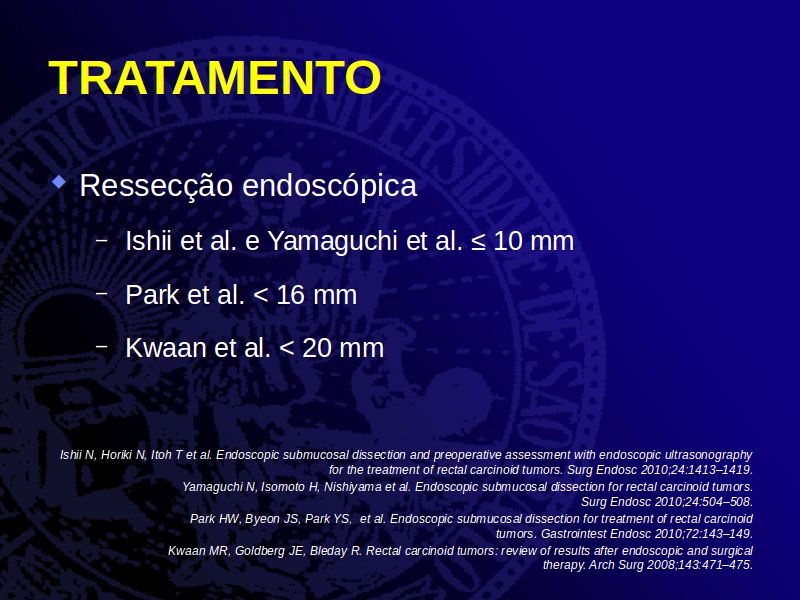 TRATAMENTO

Ressecção endoscópica

– Ishii et al. e Yamaguchi et al. ≤ 10 mm

– Park et al. < 16 mm

– Kwaan et al. < 20 mm

Ishii N, Horiki N, Itoh T et al. Endoscopic submucosal dissection and preoperative assessment with endoscopic ultrasonography for the treatment of rectal carcinoid tumors. Surg Endosc 2010;24:1413–1419.

Yamaguchi N, Isomoto H, Nishiyama et al. Endoscopic submucosal dissection for rectal carcinoid tumors. Surg Endosc 2010;24:504–508.

Park HW, Byeon JS, Park YS, et al. Endoscopic submucosal dissection for treatment of rectal carcinoid tumors. Gastrointest Endosc 2010;72:143–149.

Kwaan MR, Goldberg JE, Bleday R. Rectal carcinoid tumors: review of results after endoscopic and surgical therapy. Arch Surg 2008;143:471–475.